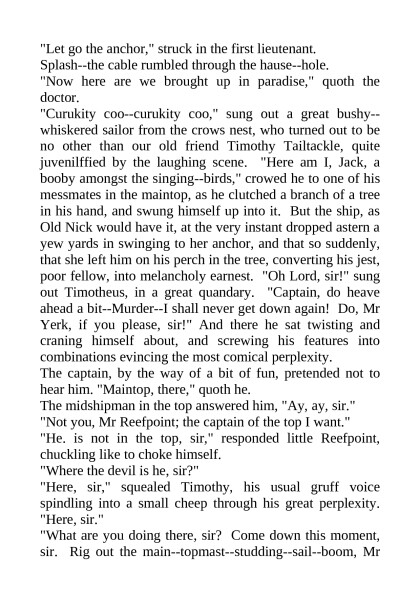 "Let go the anchor," struck in the first lieutenant.

Splash--the cable rumbled through the hause--hole.

"Now here are we brought up in paradise," quoth the doctor.

"Curukity coo--curukity coo," sung out a great bushy--whiskered sailor from the crows nest, who turned out to be no other than our old friend Timothy Tailtackle, quite juvenilffied by the laughing scene. "Here am I, Jack, a booby amongst the singing--birds," crowed he to one of his messmates in the maintop, as he clutched a branch of a tree in his hand, and swung himself up into it. But the ship, as Old Nick would have it, at the very instant dropped astern a yew yards in swinging to her anchor, and that so suddenly, that she left him on his perch in the tree, converting his jest, poor fellow, into melancholy earnest. "Oh Lord, sir!" sung out Timotheus, in a great quandary. "Captain, do heave ahead a bit--Murder--I shall never get down again! Do, Mr Yerk, if you please, sir!" And there he sat twisting and craning himself about, and screwing his features into combinations evincing the most comical perplexity.

The captain, by the way of a bit of fun, pretended not to hear him. "Maintop, there," quoth he.

The midshipman in the top answered him, "Ay, ay, sir."

"Not you, Mr Reefpoint; the captain of the top I want."

"He. is not in the top, sir," responded little Reefpoint, chuckling like to choke himself.

"Where the devil is he, sir?"

"Here, sir," squealed Timothy, his usual gruff voice spindling into a small cheep through his great perplexity. "Here, sir."

"What are you doing there, sir? Come down this moment, sir. Rig out the main--topmast--studding--sail--boom, Mr